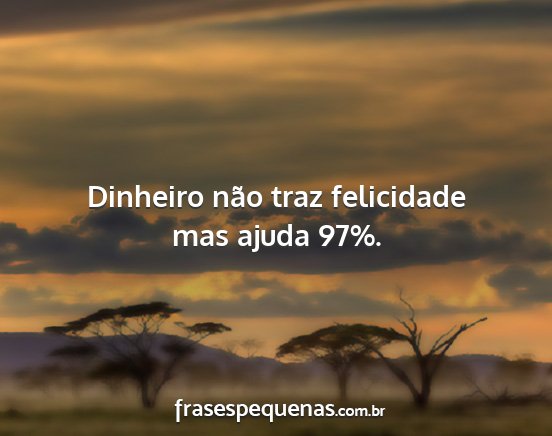 Dinheiro não traz felicidade mas ajuda 97%.

frasespequenas.com.br